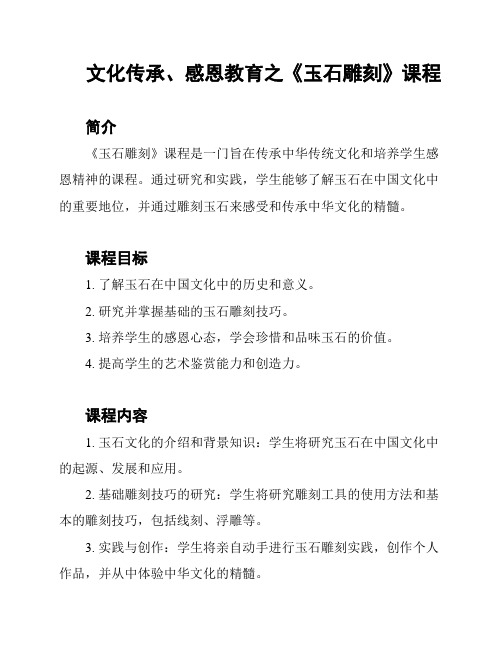 文化传承、感恩教育之《玉石雕刻》课程

简介

《玉石雕刻》课程是一门旨在传承中华传统文化和培养学生感恩精神的课程。通过研究和实践，学生能够了解玉石在中国文化中的重要地位，并通过雕刻玉石来感受和传承中华文化的精髓。

课程目标

1. 了解玉石在中国文化中的历史和意义。

2. 研究并掌握基础的玉石雕刻技巧。

3. 培养学生的感恩心态，学会珍惜和品味玉石的价值。

4. 提高学生的艺术鉴赏能力和创造力。

课程内容

1. 玉石文化的介绍和背景知识：学生将研究玉石在中国文化中的起源、发展和应用。

2. 基础雕刻技巧的研究：学生将研究雕刻工具的使用方法和基本的雕刻技巧，包括线刻、浮雕等。

3. 实践与创作：学生将亲自动手进行玉石雕刻实践，创作个人作品，并从中体验中华文化的精髓。